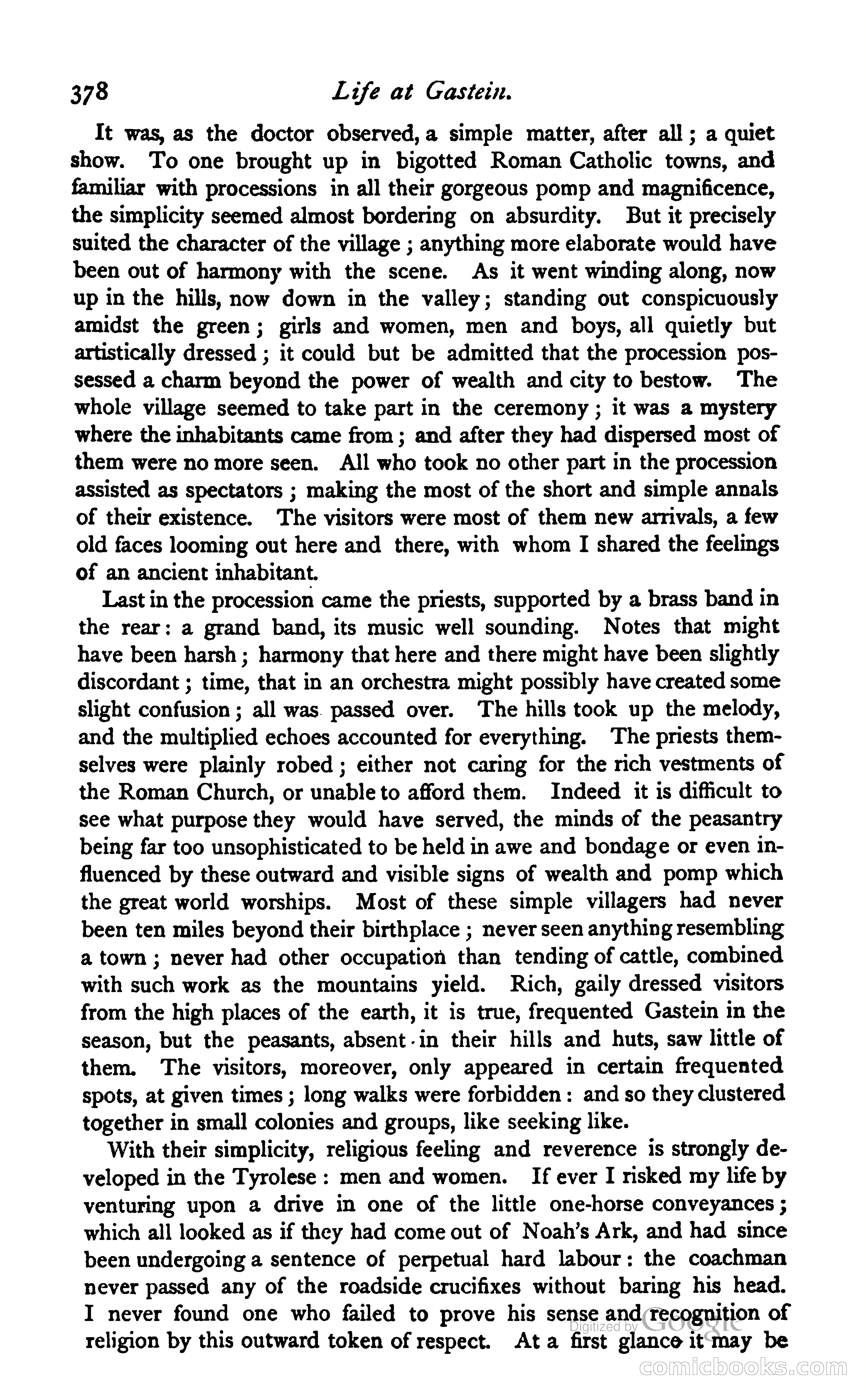 378 Life at Gastein.

It was, as the doctor observed, a simple matter, after all; a quiet show. To one brought up in bigotted Roman Catholic towns, and familiar with processions in all their gorgeous pomp and magnificence, the simplicity seemed almost bordering on absurdity. But it precisely suited the character of the village; anything more elaborate would have been out of harmony with the scene. As it went winding along, now up in the hills, now down in the valley; standing out conspicuously amidst the green; girls and women, men and boys, all quietly but artistically dressed; it could but be admitted that the procession possessed a charm beyond the power of wealth and city to bestow. The whole village seemed to take part in the ceremony; it was a mystery where the inhabitants came from; and after they had dispersed most of them were no more seen. All who took no other part in the procession assisted as spectators; making the most of the short and simple annals of their existence. The visitors were most of them new arrivals, a few old faces looming out here and there, with whom I shared the feelings of an ancient inhabitant.

Last in the procession came the priests, supported by a brass band in the rear: a grand band, its music well sounding. Notes that might have been harsh; harmony that here and there might have been slightly discordant; time, that in an orchestra might possibly have created some slight confusion; all was passed over. The hills took up the melody, and the multiplied echoes accounted for everything. The priests themselves were plainly robed; either not caring for the rich vestments of the Roman Church, or unable to afford them. Indeed it is difficult to see what purpose they would have served, the minds of the peasantry being far too unsophisticated to be held in awe and bondage or even influenced by these outward and visible signs of wealth and pomp which the great world worships. Most of these simple villagers had never been ten miles beyond their birthplace; never seen anything resembling a town; never had other occupation than tending of cattle, combined with such work as the mountains yield. Rich, gaily dressed visitors from the high places of the earth, it is true, frequented Gastein in the season, but the peasants, absent in their hills and huts, saw little of them. The visitors, moreover, only appeared in certain frequented spots, at given times; long walks were forbidden: and so they clustered together in small colonies and groups, like seeking like.

With their simplicity, religious feeling and reverence is strongly developed in the Tyrolese: men and women. If ever I risked my life by venturing upon a drive in one of the little one-horse conveyances; which all looked as if they had come out of Noah's Ark, and had since been undergoing a sentence of perpetual hard labour: the coachman never passed any of the roadside crucifixes without baring his head. I never found one who failed to prove his sense and recognition of religion by this outward token of respect. At a first glance it may be

Digitized by Google

comicbooks.com